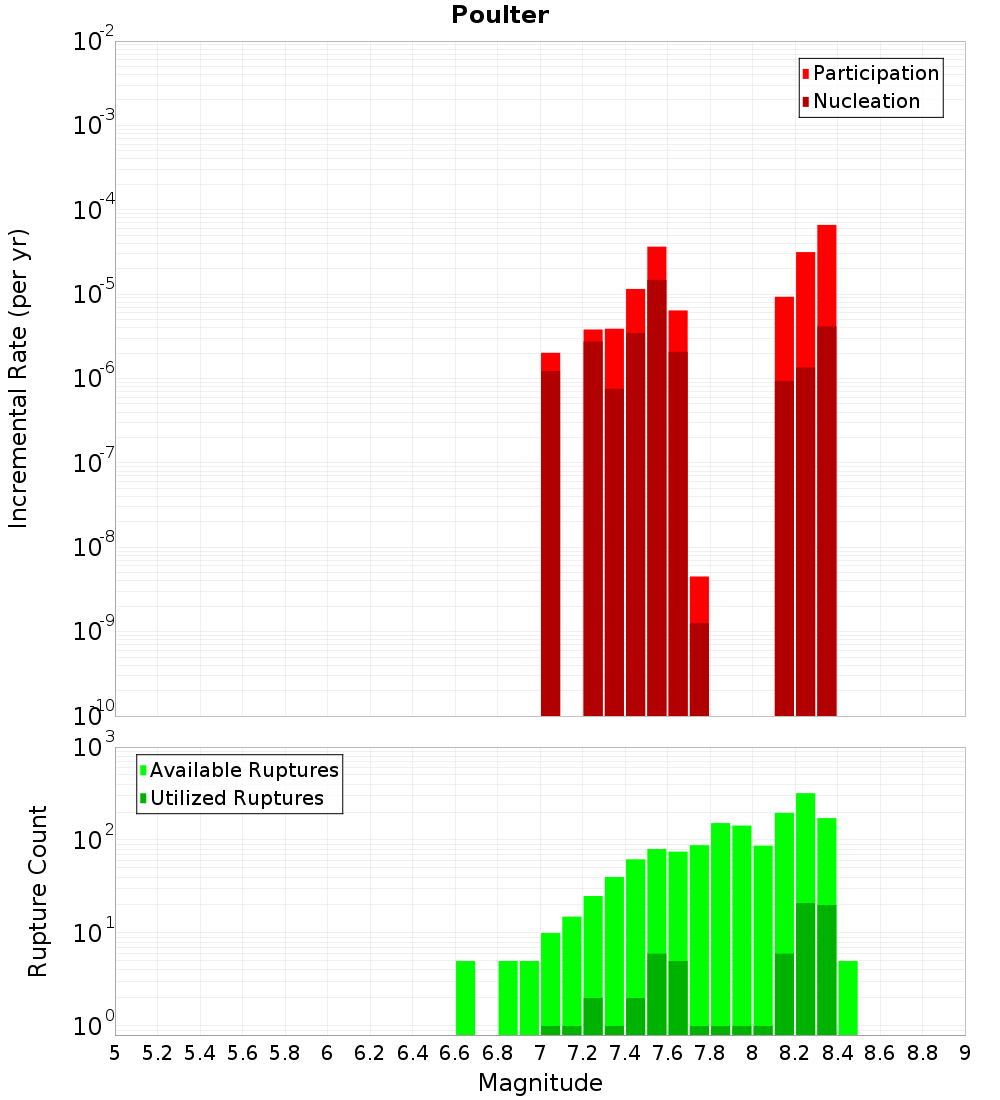 Poulter

Participation
Nucleation

Incremental Rate (per yr)

$10^{-2}$
$10^{-3}$
$10^{-4}$
$10^{-5}$
$10^{-6}$
$10^{-7}$
$10^{-8}$
$10^{-9}$
$10^{-10}$

Available Ruptures
Utilized Ruptures

Rupture Count

$10^{3}$
$10^{2}$
$10^{1}$
$10^{0}$

5 5.2 5.4 5.6 5.8 6 6.2 6.4 6.6 6.8 7 7.2 7.4 7.6 7.8 8 8.2 8.4 8.6 8.8 9

Magnitude